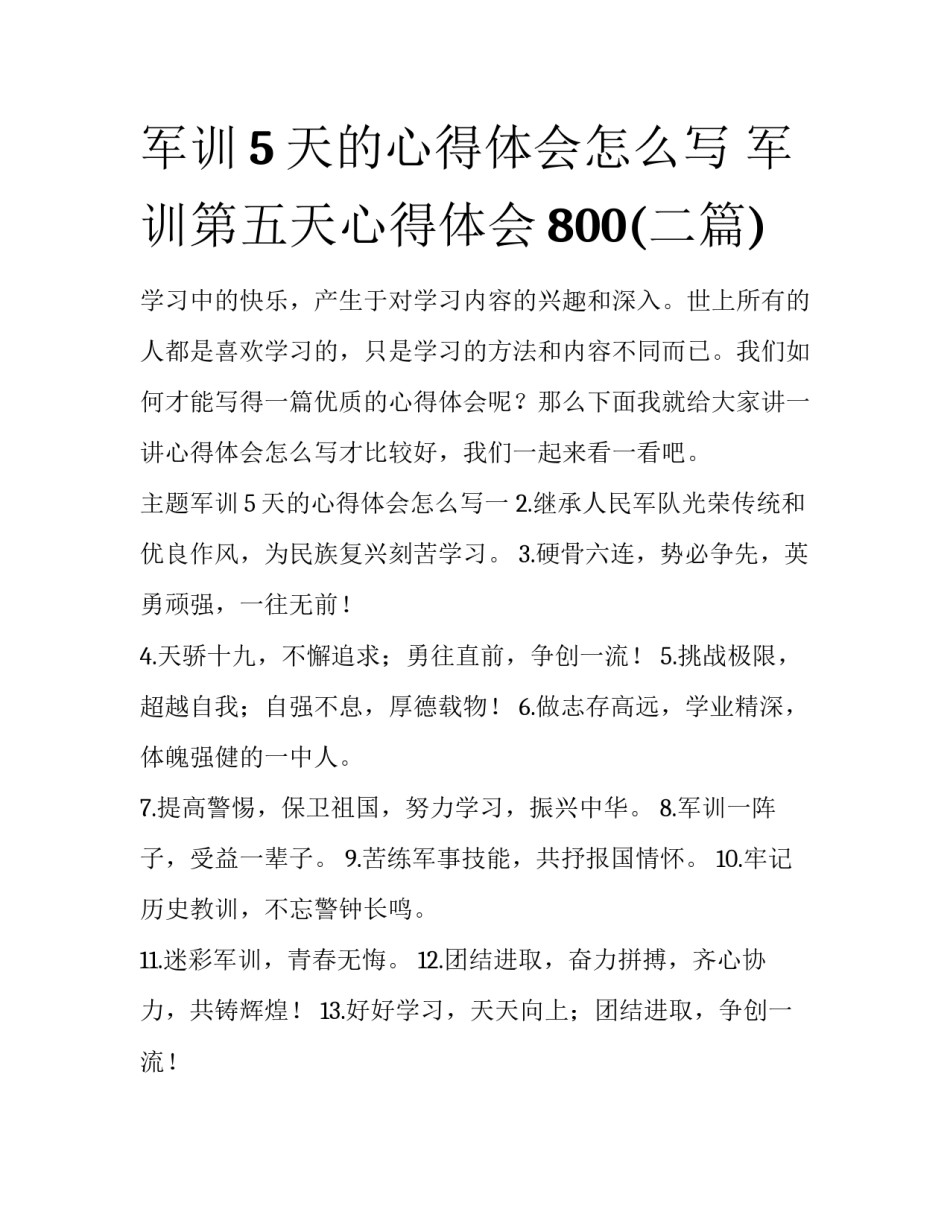 军训 5 天的心得体会怎么写 军训第五天心得体会 800(二篇)

学习中的快乐，产生于对学习内容的兴趣和深入。世上所有的人都是喜欢学习的，只是学习的方法和内容不同而已。我们如何才能写得一篇优质的心得体会呢？那么下面我就给大家讲一讲心得体会怎么写才比较好，我们一起来看一看吧。

主题军训 5 天的心得体会怎么写一 2.继承人民军队光荣传统和优良作风，为民族复兴刻苦学习。 3.硬骨六连，势必争先，英勇顽强，一往无前！

4.天骄十九，不懈追求；勇往直前，争创一流！ 5.挑战极限，超越自我；自强不息，厚德载物！ 6.做志存高远，学业精深，体魄强健的一中人。

7.提高警惕，保卫祖国，努力学习，振兴中华。 8.军训一阵子，受益一辈子。 9.苦练军事技能，共抒报国情怀。 10.牢记历史教训，不忘警钟长鸣。

11.迷彩军训，青春无悔。 12.团结进取，奋力拼搏，齐心协力，共铸辉煌！ 13.好好学习，天天向上；团结进取，争创一流！